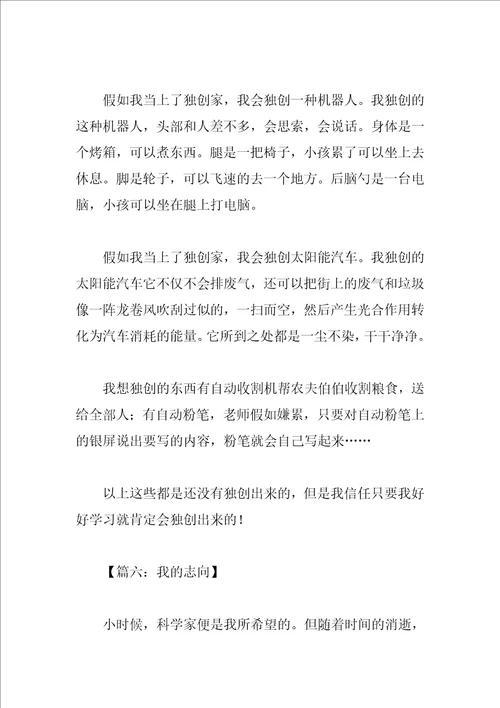 假如我当上了独创家，我会独创一种机器人。我独创的这种机器人，头部和人差不多，会思索，会说话。身体是一个烤箱，可以煮东西。腿是一把椅子，小孩累了可以坐上去休息。脚是轮子，可以飞速的去一个地方。后脑勺是一台电脑，小孩可以坐在腿上打电脑。

假如我当上了独创家，我会独创太阳能汽车。我独创的太阳能汽车它不仅不会排废气，还可以把街上的废气和垃圾像一阵龙卷风吹刮过似的，一扫而空，然后产生光合作用转化为汽车消耗的能量。它所到之处都是一尘不染，干干净净。

我想独创的东西有自动收割机帮农夫伯伯收割粮食，送给全部人；有自动粉笔，老师假如嫌累，只要对自动粉笔上的银屏说出要写的内容，粉笔就会自己写起来……

以上这些都是还没有独创出来的，但是我信任只要我好好学习就肯定会独创出来的！

【篇六：我的志向】

小时候，科学家便是我所希望的。但随着时间的消逝，